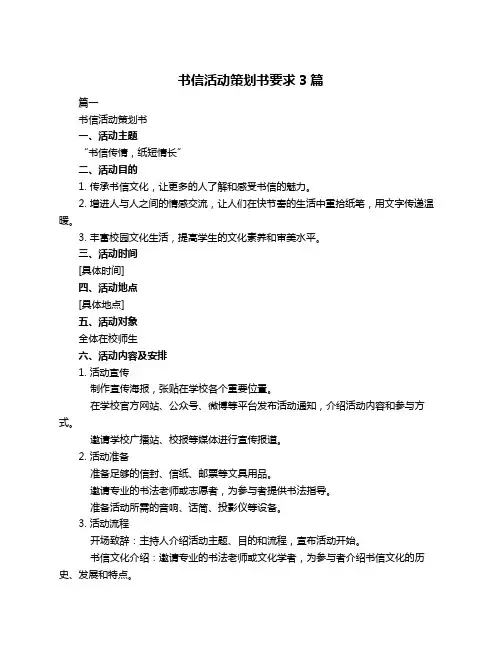 书信活动策划书要求 3 篇

篇一

书信活动策划书

一、活动主题

“书信传情，纸短情长”

二、活动目的

1. 传承书信文化，让更多的人了解和感受书信的魅力。

2. 增进人与人之间的情感交流，让人们在快节奏的生活中重拾纸笔，用文字传递温暖。

3. 丰富校园文化生活，提高学生的文化素养和审美水平。

三、活动时间

[具体时间]

四、活动地点

[具体地点]

五、活动对象

全体在校师生

六、活动内容及安排

1. 活动宣传

制作宣传海报，张贴在学校各个重要位置。

在学校官方网站、公众号、微博等平台发布活动通知，介绍活动内容和参与方式。

邀请学校广播站、校报等媒体进行宣传报道。

2. 活动准备

准备足够的信封、信纸、邮票等文具用品。

邀请专业的书法老师或志愿者，为参与者提供书法指导。

准备活动所需的音响、话筒、投影仪等设备。

3. 活动流程

开场致辞：主持人介绍活动主题、目的和流程，宣布活动开始。

书信文化介绍：邀请专业的书法老师或文化学者，为参与者介绍书信文化的历史、发展和特点。